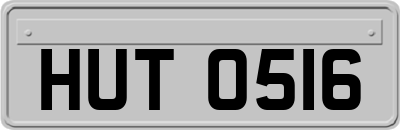 HUT 0516